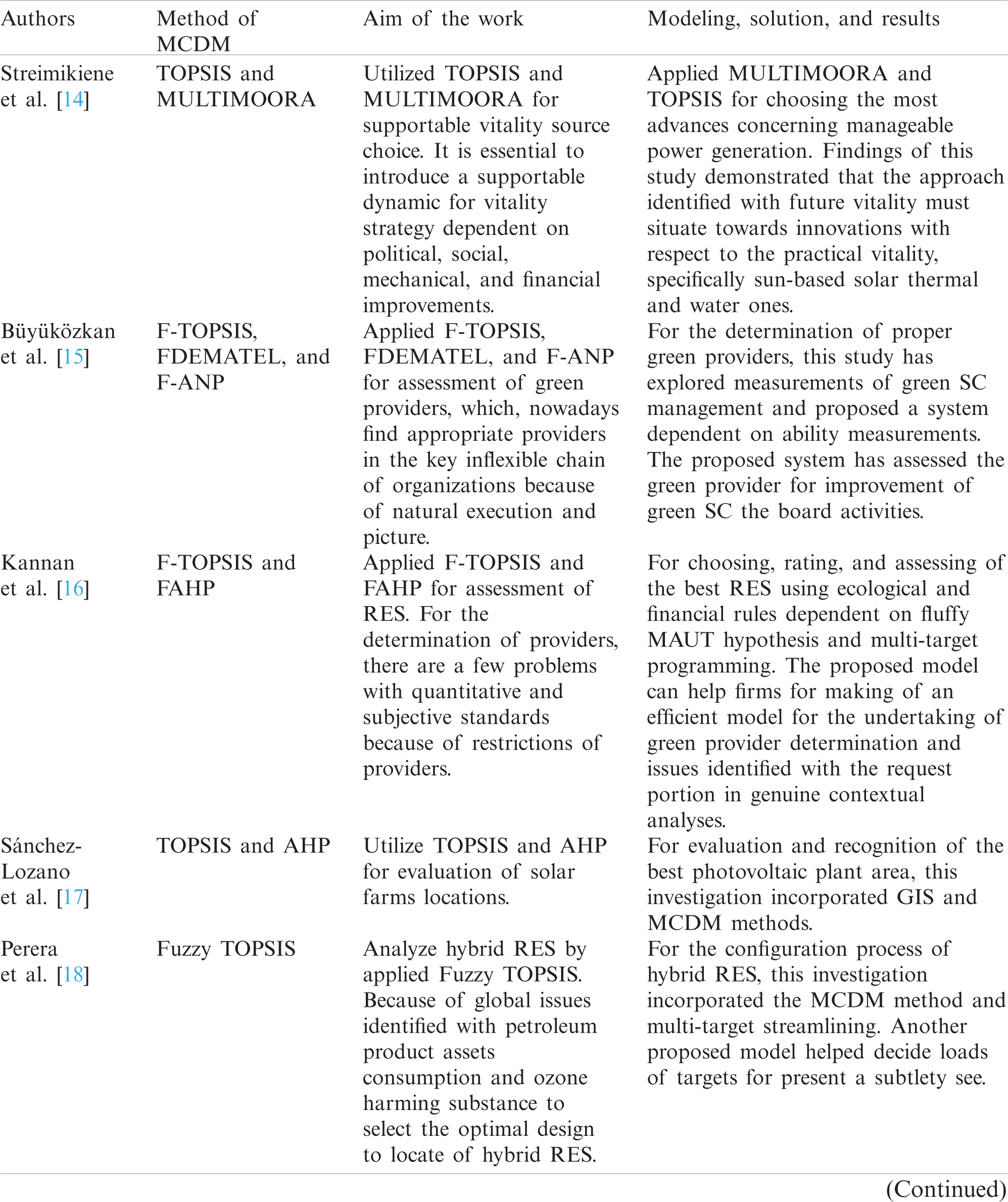 | Authors | Method of MCDM | Aim of the work | Modeling, solution, and results |
|---|---|---|---|
| Streimikiene et al. [14] | TOPSIS and MULTIMOORA | Utilized TOPSIS and MULTIMOORA for supportable vitality source choice. It is essential to introduce a supportable dynamic for vitality strategy dependent on political, social, mechanical, and financial improvements. | Applied MULTIMOORA and TOPSIS for choosing the most advances concerning manageable power generation. Findings of this study demonstrated that the approach identified with future vitality must situate towards innovations with respect to the practical vitality, specifically sun-based solar thermal and water ones. |
| Büyüközkan et al. [15] | F-TOPSIS, FDEMATEL, and F-ANP | Applied F-TOPSIS, FDEMATEL, and F-ANP for assessment of green providers, which, nowadays find appropriate providers in the key inflexible chain of organizations because of natural execution and picture. | For the determination of proper green providers, this study has explored measurements of green SC management and proposed a system dependent on ability measurements. The proposed system has assessed the green provider for improvement of green SC the board activities. |
| Kannan et al. [16] | F-TOPSIS and FAHP | Applied F-TOPSIS and FAHP for assessment of RES. For the determination of providers, there are a few problems with quantitative and subjective standards because of restrictions of providers. | For choosing, rating, and assessing of the best RES using ecological and financial rules dependent on fluffy MAUT hypothesis and multi-target programming. The proposed model can help firms for making of an efficient model for the undertaking of green provider determination and issues identified with the request portion in genuine contextual analyses. |
| Sánchez-Lozano et al. [17] | TOPSIS and AHP | Utilize TOPSIS and AHP for evaluation of solar farms locations. | For evaluation and recognition of the best photovoltaic plant area, this investigation incorporated GIS and MCDM methods. |
| Perera et al. [18] | Fuzzy TOPSIS | Analyze hybrid RES by applied Fuzzy TOPSIS. Because of global issues identified with petroleum product assets consumption and ozone harming substance to select the optimal design to locate of hybrid RES. | For the configuration process of hybrid RES, this investigation incorporated the MCDM method and multi-target streamlining. Another proposed model helped decide loads of targets for present a subtlety see. |

(Continued)